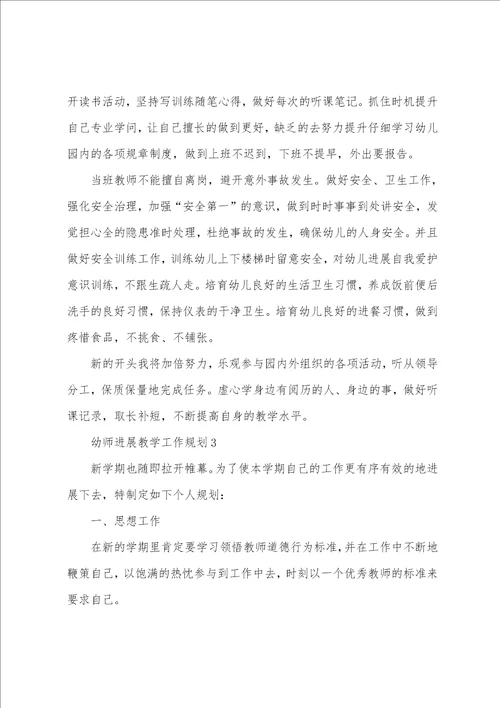 开读书活动，坚持写训练随笔心得，做好每次的听课笔记。抓住时机提升自己专业学问，让自己擅长的做到更好，缺乏的去努力提升仔细学习幼儿园内的各项规章制度，做到上班不迟到，下班不提早，外出要报告。

当班教师不能擅自离岗，避开意外事故发生。做好安全、卫生工作，强化安全治理，加强“安全第一”的意识，做到时时事事到处讲安全，发觉担心全的隐患准时处理，杜绝事故的发生，确保幼儿的人身安全。并且做好安全训练工作，训练幼儿上下楼梯时留意安全，对幼儿进展自我爱护意识训练，不跟生疏人走。培育幼儿良好的生活卫生习惯，养成饭前便后洗手的良好习惯，保持仪表的干净卫生。培育幼儿良好的进餐习惯，做到疼惜食品，不挑食、不铺张。

新的开头我将加倍努力，乐观参与园内外组织的各项活动，听从领导分工，保质保量地完成任务。虚心学身边有阅历的人、身边的事，做好听课记录，取长补短，不断提高自身的教学水平。

幼师进展教学工作规划3

新学期也随即拉开帷幕。为了使本学期自己的工作更有序有效的地进展下去，特制定如下个人规划：

一、思想工作

在新的学期里肯定要学习领悟教师道德行为标准，并在工作中不断地鞭策自己，以饱满的热忱参与到工作中去，时刻以一个优秀教师的标准来要求自己。